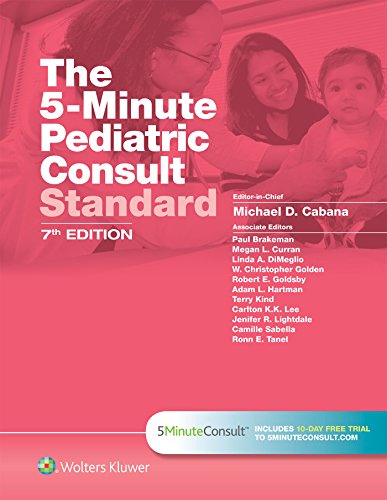 The 5-Minute Pediatric Consult Standard

7th EDITION

Editor-in-Chief
Michael D. Cabana

Associate Editors
Paul Brakeman
Megan L. Curran
Linda A. DiMeglio
W. Christopher Golden
Robert E. Goldsby
Adam L. Hartman
Terry Kind
Carlton K.K. Lee
Jenifer R. Lightdale
Camille Sabella
Ronn E. Tanel

5MinuteConsult™ INCLUDES 10-DAY FREE TRIAL TO 5MINUTECONSULT.COM

Wolters Kluwer